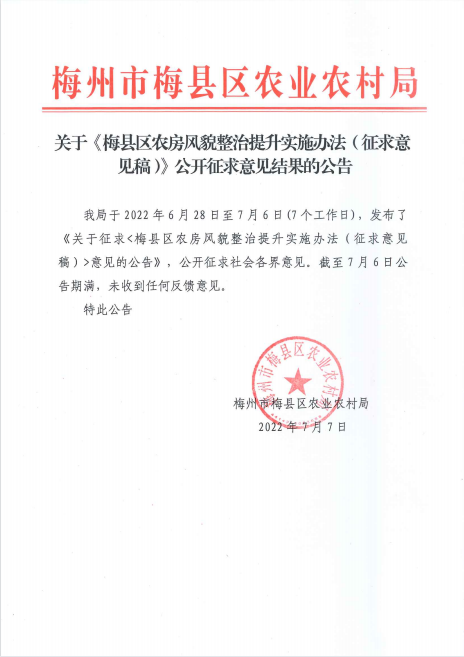 梅州市梅县区农业农村局

关于《梅县区农房风貌整治提升实施办法（征求意见稿）》公开征求意见结果的公告

我局于 2022 年 6 月 28 日至 7 月 6 日(7 个工作日)，发布了《关于征求<梅县区农房风貌整治提升实施办法（征求意见稿）>意见的公告》，公开征求社会各界意见。截至 7 月 6 日公告期满，未收到任何反馈意见。

特此公告

梅州市梅县区农业农村局

梅州市梅县区农业农村局
2022 年 7 月 7 日